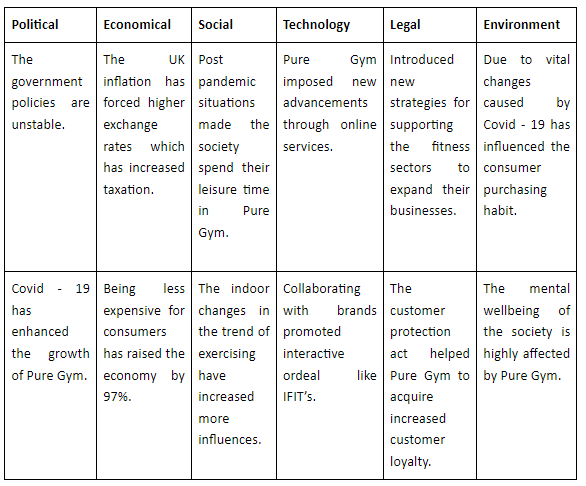 | Political | Economical | Social | Technology | Legal | Environment |
|---|---|---|---|---|---|
| The government policies are unstable. | The UK inflation has forced higher exchange rates which has increased taxation. | Post pandemic situations made the society spend their leisure time in Pure Gym. | Pure Gym imposed new advancements through online services. | Introduced new strategies for supporting the fitness sectors to expand their businesses. | Due to vital changes caused by Covid - 19 has influenced the consumer purchasing habit. |
| Covid - 19 has enhanced the growth of Pure Gym. | Being less expensive for consumers has raised the economy by 97%. | The indoor changes in the trend of exercising have increased more influences. | Collaborating with brands promoted interactive ordeal like IFIT's. | The customer protection act helped Pure Gym to acquire increased customer loyalty. | The mental wellbeing of the society is highly affected by Pure Gym. |